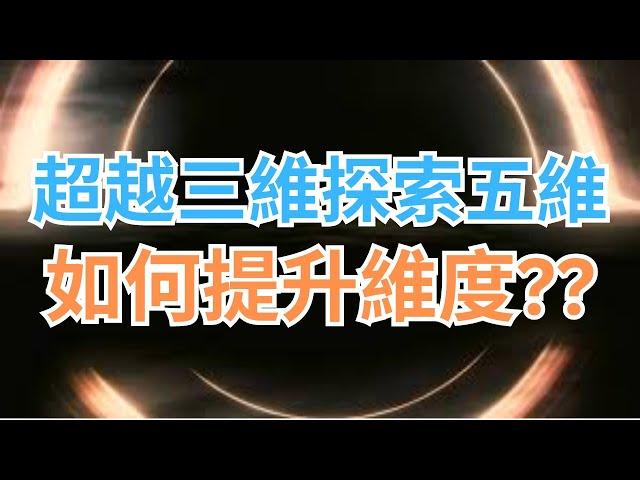 超越三維探索五維
如何提升維度??